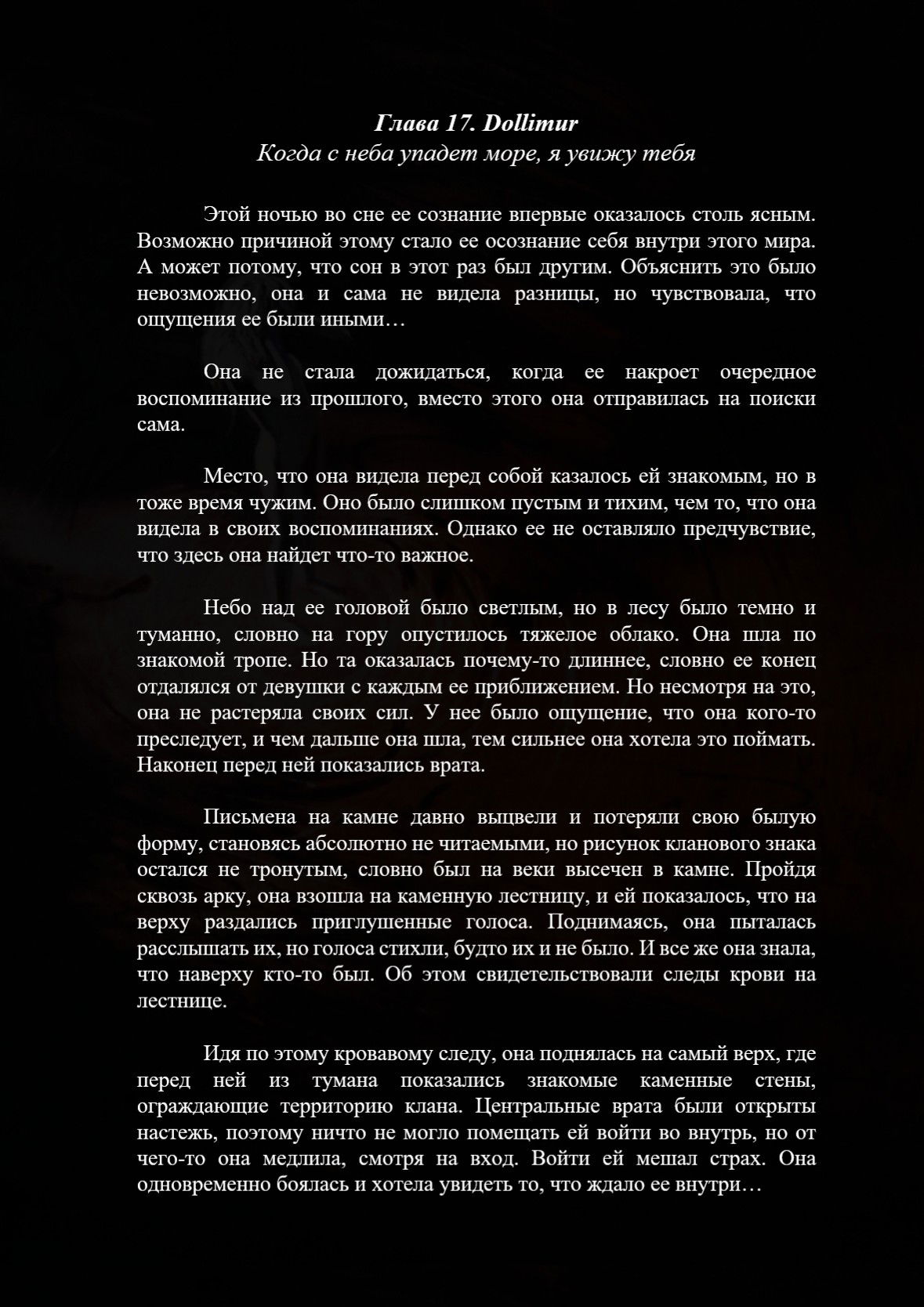 Глава 17. Dollimur
Когда с неба упадет море, я увижу тебя

Этой ночью во сне ее сознание впервые оказалось столь ясным. Возможно причиной этому стало ее осознание себя внутри этого мира. А может потому, что сон в этот раз был другим. Объяснить это было невозможно, она и сама не видела разницы, но чувствовала, что ощущения ее были иными…

Она не стала дожидаться, когда ее накроет очередное воспоминание из прошлого, вместо этого она отправилась на поиски сама.

Место, что она видела перед собой казалось ей знакомым, но в тоже время чужим. Оно было слишком пустым и тихим, чем то, что она видела в своих воспоминаниях. Однако ее не оставляло предчувствие, что здесь она найдет что-то важное.

Небо над ее головой было светлым, но в лесу было темно и туманно, словно на гору опустилось тяжелое облако. Она шла по знакомой тропе. Но та оказалась почему-то длиннее, словно ее конец отдалялся от девушки с каждым ее приближением. Но несмотря на это, она не растеряла своих сил. У нее было ощущение, что она кого-то преследует, и чем дальше она шла, тем сильнее она хотела это поймать. Наконец перед ней показались врата.

Письмена на камне давно выцвели и потеряли свою былую форму, становясь абсолютно не читаемыми, но рисунок кланового знака остался не тронутым, словно был на веки высечен в камне. Пройдя сквозь арку, она взошла на каменную лестницу, и ей показалось, что на верху раздались приглушенные голоса. Поднимаясь, она пыталась расслышать их, но голоса стихли, будто их и не было. И все же она знала, что наверху кто-то был. Об этом свидетельствовали следы крови на лестнице.

Идя по этому кровавому следу, она поднялась на самый верх, где перед ней из тумана показались знакомые каменные стены, ограждающие территорию клана. Центральные врата были открыты настежь, поэтому ничто не могло помещать ей войти во внутрь, но от чего-то она медлила, смотря на вход. Войти ей мешал страх. Она одновременно боялась и хотела увидеть то, что ждало ее внутри…